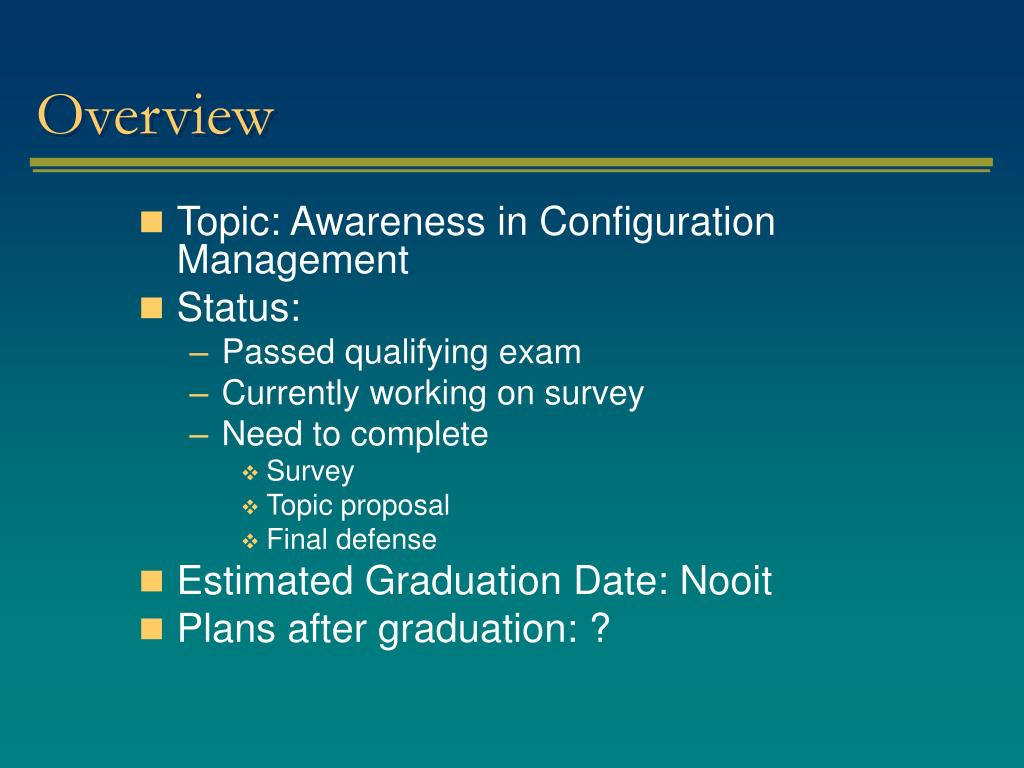 Overview

- Topic: Awareness in Configuration Management
- Status:
  – Passed qualifying exam
  – Currently working on survey
  – Need to complete
    - Survey
    - Topic proposal
    - Final defense
- Estimated Graduation Date: Nooit
- Plans after graduation: ?